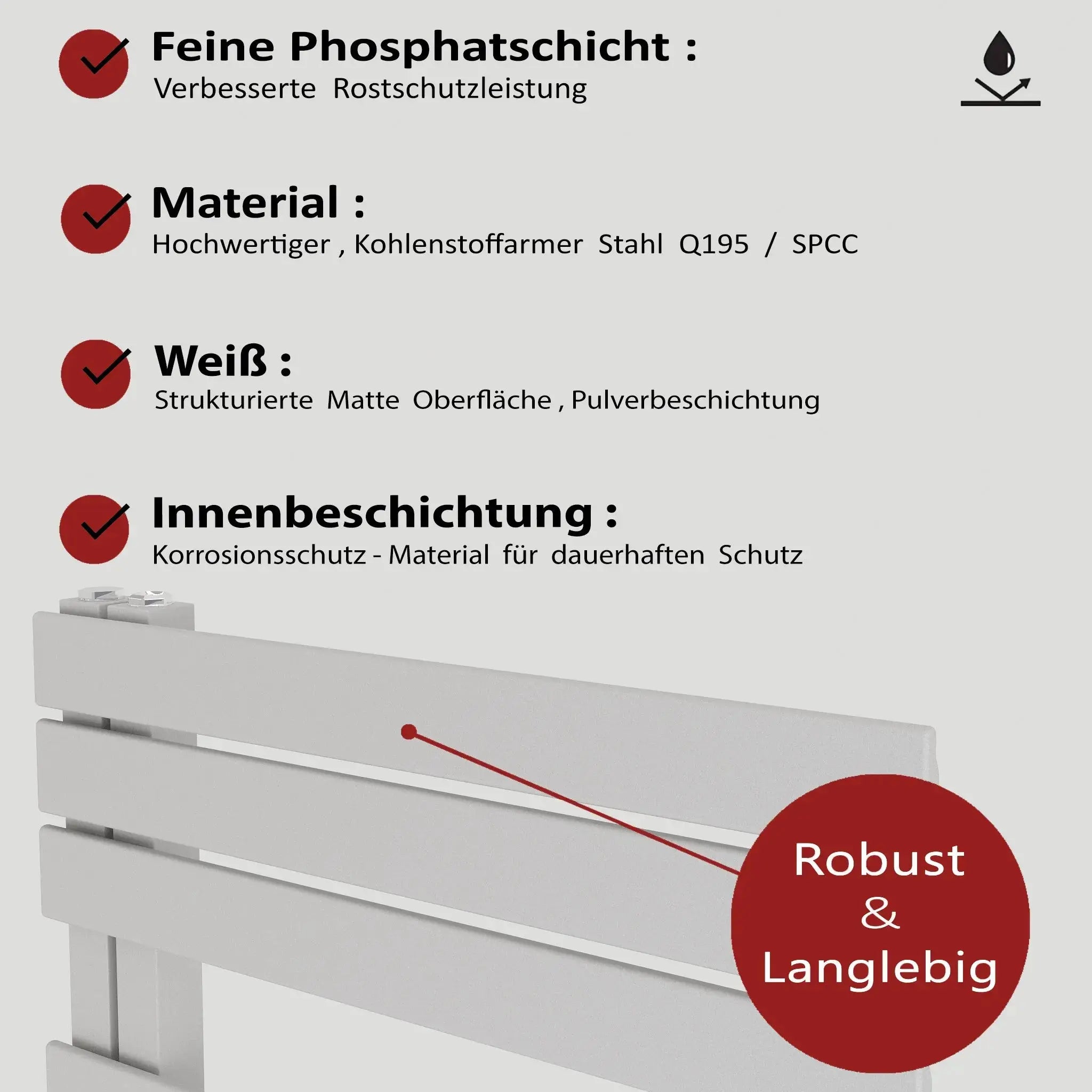 Feine Phosphatschicht :
Verbesserte Rostschutzleistung

Material :
Hochwertiger , Kohlenstoffarmer Stahl Q195 / SPCC

Weiß :
Strukturierte Matte Oberfläche , Pulverbeschichtung

Innenbeschichtung :
Korrosionsschutz - Material für dauerhaften Schutz

Robust
&
Langlebig